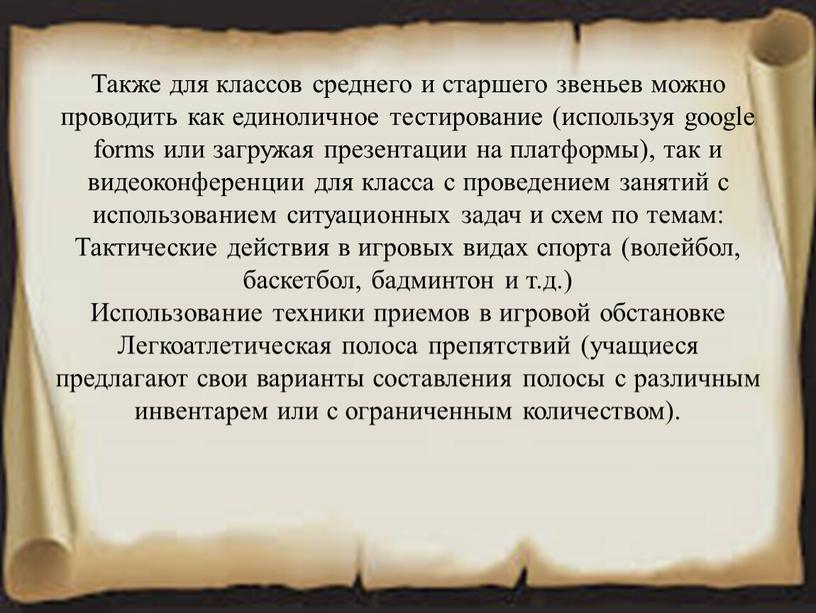 Также для классов среднего и старшего звеньев можно проводить как единоличное тестирование (используя google forms или загружая презентации на платформы), так и видеоконференции для класса с проведением занятий с использованием ситуационных задач и схем по темам:
Тактические действия в игровых видах спорта (волейбол, баскетбол, бадминтон и т.д.)
Использование техники приемов в игровой обстановке
Легкоатлетическая полоса препятствий (учащиеся предлагают свои варианты составления полосы с различным инвентарем или с ограниченным количеством).